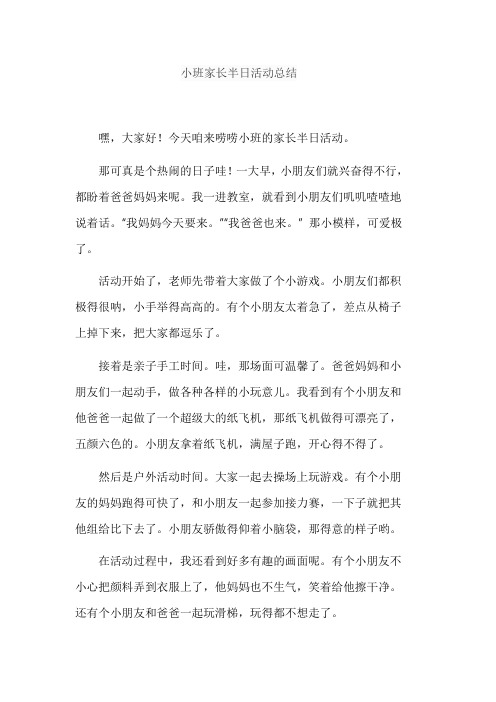 小班家长半日活动总结

嘿，大家好！今天咱来唠唠小班的家长半日活动。

那可真是个热闹的日子哇！一大早，小朋友们就兴奋得不行，都盼着爸爸妈妈来呢。我一进教室，就看到小朋友们叽叽喳喳地说着话。“我妈妈今天要来。”“我爸爸也来。”那小模样，可爱极了。

活动开始了，老师先带着大家做了个小游戏。小朋友们都积极得很呐，小手举得高高的。有个小朋友太着急了，差点从椅子上掉下来，把大家都逗乐了。

接着是亲子手工时间。哇，那场面可温馨了。爸爸妈妈和小朋友们一起动手，做各种各样的小玩意儿。我看到有个小朋友和他爸爸一起做了一个超级大的纸飞机，那纸飞机做得可漂亮了，五颜六色的。小朋友拿着纸飞机，满屋子跑，开心得不得了。

然后是户外活动时间。大家一起去操场上玩游戏。有个小朋友的妈妈跑得可快了，和小朋友一起参加接力赛，一下子就把其他组给比下去了。小朋友骄傲得仰着小脑袋，那得意的样子哟。

在活动过程中，我还看到好多有趣的画面呢。有个小朋友不小心把颜料弄到衣服上了，他妈妈也不生气，笑着给他擦干净。还有个小朋友和爸爸一起玩滑梯，玩得都不想走了。